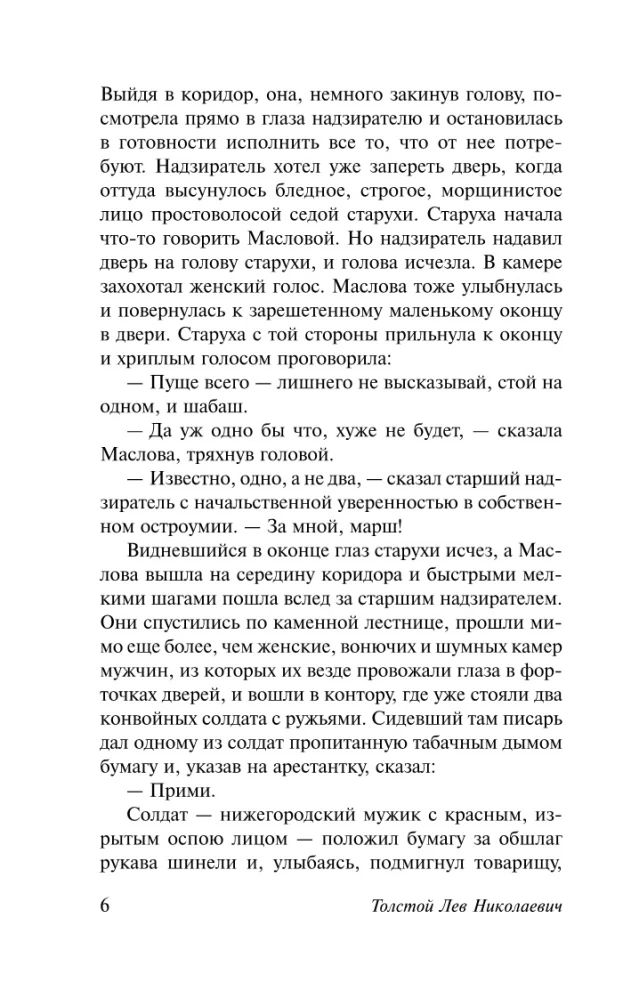 Выйдя в коридор, она, немного закинув голову, посмотрела прямо в глаза надзирателю и остановилась в готовности исполнить все то, что от нее потребуют. Надзиратель хотел уже запереть дверь, когда оттуда высунулось бледное, строгое, морщинистое лицо простоволосой седой старухи. Старуха начала что-то говорить Масловой. Но надзиратель надавил дверь на голову старухи, и голова исчезла. В камере захохотал женский голос. Маслова тоже улыбнулась и повернулась к зарешетенному маленькому оконцу в двери. Старуха с той стороны прильнула к оконцу и хриплым голосом проговорила:

— Пуще всего — лишнего не высказывай, стой на одном, и шабаш.

— Да уж одно бы что, хуже не будет, — сказала Маслова, тряхнув головой.

— Известно, одно, а не два, — сказал старший надзиратель с начальственной уверенностью в собственном остроумии. — За мной, марш!

Видневшийся в оконце глаз старухи исчез, а Маслова вышла на середину коридора и быстрыми мелкими шагами пошла вслед за старшим надзирателем. Они спустились по каменной лестнице, прошли мимо еще более, чем женские, вонючих и шумных камер мужчин, из которых их везде провожали глаза в форточках дверей, и вошли в контору, где уже стояли два конвойных солдата с ружьями. Сидевший там писарь дал одному из солдат пропитанную табачным дымом бумагу и, указав на арестантку, сказал:

— Прими.

Солдат — нижегородский мужик с красным, изрытым оспою лицом — положил бумагу за обшлаг рукава шинели и, улыбаясь, подмигнул товарищу,

6 Толстой Лев Николаевич